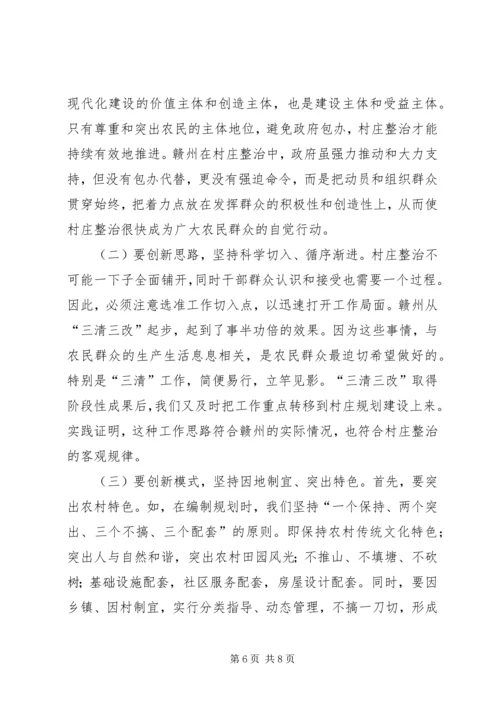 现代化建设的价值主体和创造主体，也是建设主体和受益主体。只有尊重和突出农民的主体地位，避免政府包办，村庄整治才能持续有效地推进。赣州在村庄整治中，政府虽强力推动和大力支持，但没有包办代替，更没有强迫命令，而是把动员和组织群众贯穿始终，把着力点放在发挥群众的积极性和创造性上，从而使村庄整治很快成为广大农民群众的自觉行动。

（二）要创新思路，坚持科学切入、循序渐进。村庄整治不可能一下子全面铺开，同时干部群众认识和接受也需要一个过程。因此，必须注意选准工作切入点，以迅速打开工作局面。赣州从“三清三改”起步，起到了事半功倍的效果。因为这些事情，与农民群众的生产生活息息相关，是农民群众最迫切希望做好的。特别是“三清”工作，简便易行，立竿见影。“三清三改”取得阶段性成果后，我们又及时把工作重点转移到村庄规划建设上来。实践证明，这种工作思路符合赣州的实际情况，也符合村庄整治的客观规律。

（三）要创新模式，坚持因地制宜、突出特色。首先，要突出农村特色。如，在编制规划时，我们坚持“一个保持、两个突出、三个不搞、三个配套”的原则。即保持农村传统文化特色；突出人与自然和谐，突出农村田园风光；不推山、不填塘、不砍树；基础设施配套，社区服务配套，房屋设计配套。同时，要因乡镇、因村制宜，实行分类指导、动态管理，不搞一刀切，形成

第 6 页 共 8 页